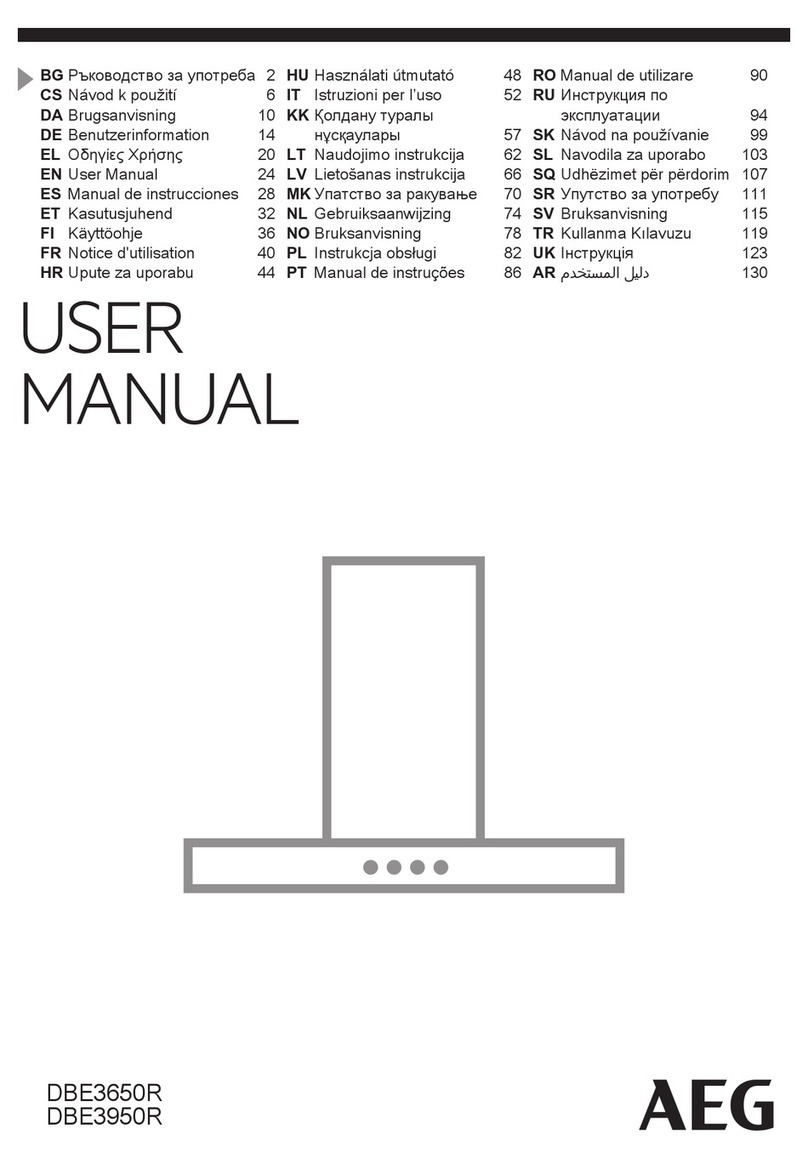 BG Ръководство за употреба 2
CS Návod k použití 6
DA Brugsanvisning 10
DE Benutzerinformation 14
EL Οδηγίες Χρήσης 20
EN User Manual 24
ES Manual de instrucciones 28
ET Kasutusjuhend 32
FI Käyttöohje 36
FR Notice d'utilisation 40
HR Upute za uporabu 44

HU Használati útmutató 48
IT Istruzioni per l'uso 52
KK Қолдану туралы нұсқаулары 57
LT Naudojimo instrukcija 62
LV Lietošanas instrukcija 66
MK Упатство за ракување 70
NL Gebruiksaanwijzing 74
NO Bruksanvisning 78
PL Instrukcja obsługi 82
PT Manual de instruções 86

RO Manual de utilizare 90
RU Инструкция по эксплуатации 94
SK Návod na používanie 99
SL Navodila za uporabo 103
SQ Udhëzimet për përdorim 107
SR Упутство за употребу 111
SV Bruksanvisning 115
TR Kullanma Kılavuzu 119
UK Інструкція 123
AR دليل المستخدم 130

USER MANUAL

DBE3650R
DBE3950R

AEG